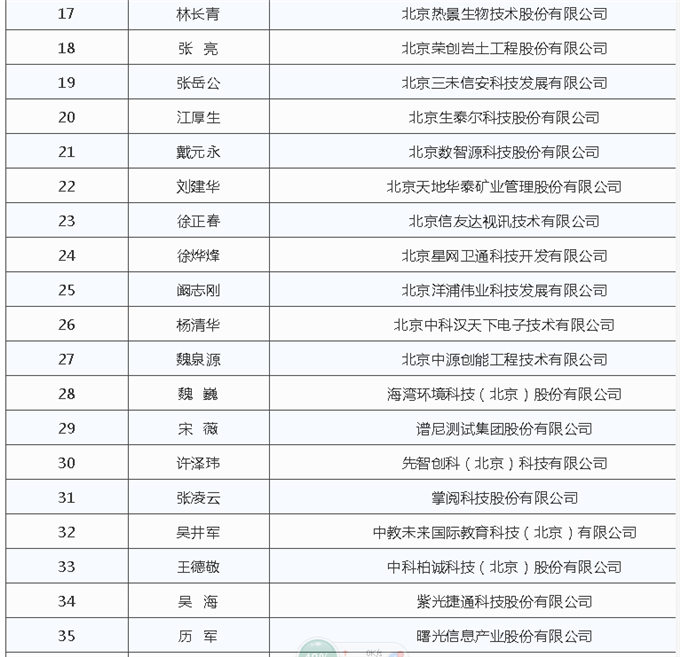 | 17 | 林长青 | 北京热景生物技术股份有限公司 |
|---|---|---|
| 18 | 张 亮 | 北京荣创岩土工程股份有限公司 |
| 19 | 张岳公 | 北京三未信安科技发展有限公司 |
| 20 | 江厚生 | 北京生泰尔科技股份有限公司 |
| 21 | 戴元永 | 北京数智源科技股份有限公司 |
| 22 | 刘建华 | 北京天地华泰矿业管理股份有限公司 |
| 23 | 徐正春 | 北京信友达视讯技术有限公司 |
| 24 | 徐烨烽 | 北京星网卫通科技开发有限公司 |
| 25 | 阚志刚 | 北京洋浦伟业科技发展有限公司 |
| 26 | 杨清华 | 北京中科汉天下电子技术有限公司 |
| 27 | 魏泉源 | 北京中源创能工程技术有限公司 |
| 28 | 魏 巍 | 海湾环境科技（北京）股份有限公司 |
| 29 | 宋 薇 | 谱尼测试集团股份有限公司 |
| 30 | 许泽玮 | 先智创科（北京）科技有限公司 |
| 31 | 张凌云 | 掌阅科技股份有限公司 |
| 32 | 吴井军 | 中教未来国际教育科技（北京）有限公司 |
| 33 | 王德敬 | 中科柏诚科技（北京）股份有限公司 |
| 34 | 吴 海 | 紫光捷通科技股份有限公司 |
| 35 | 历 军 | 曙光信息产业股份有限公司 |